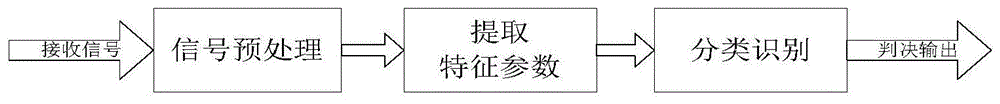 接收信号

信号预处理

提取
特征参数

分类识别

判决输出